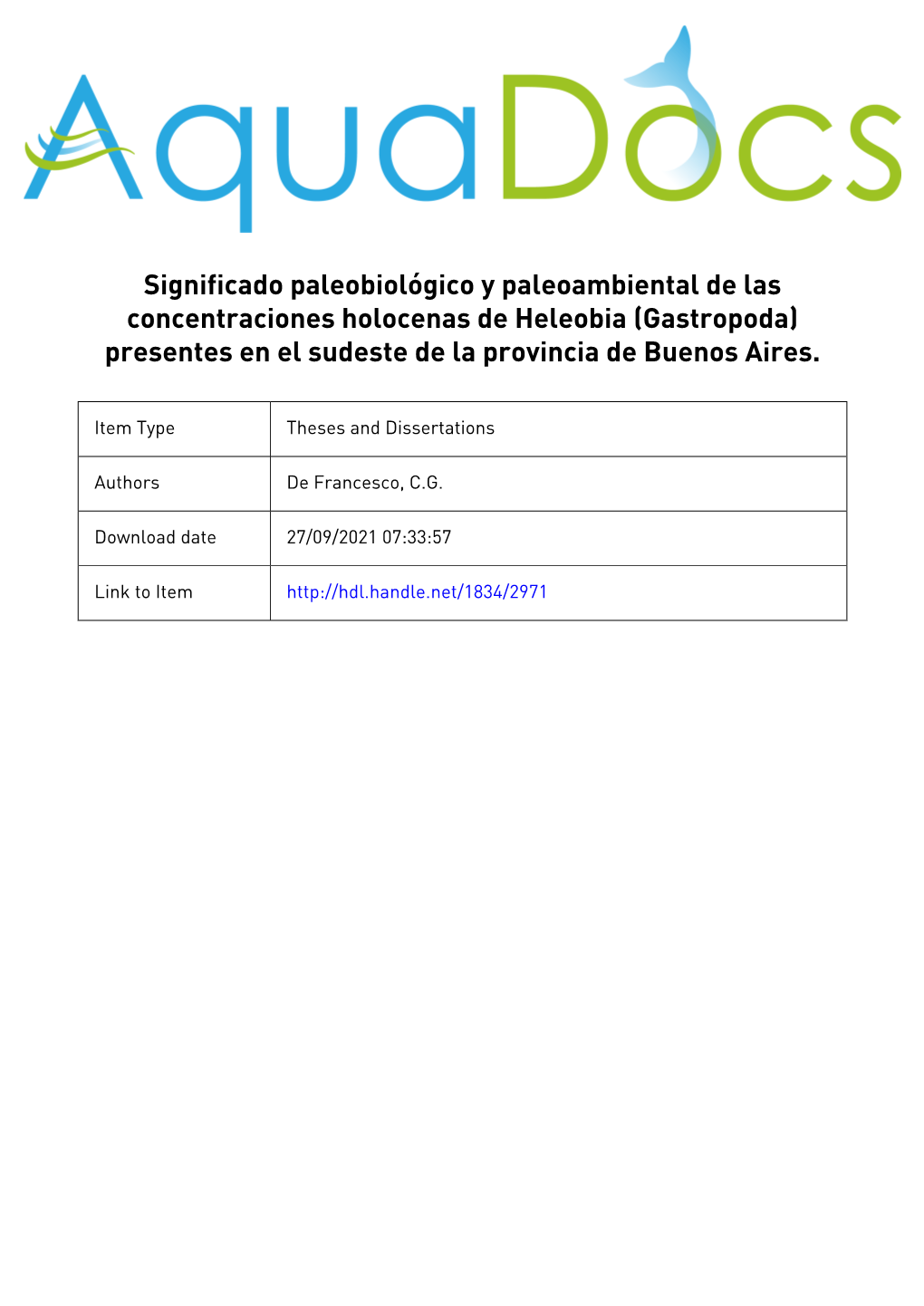 AquaDocs

Significado paleobiológico y paleoambiental de las concentraciones holocenas de Heleobia (Gastropoda) presentes en el sudeste de la provincia de Buenos Aires.

| Item Type | Theses and Dissertations |
|---|---|
| Authors | De Francesco, C.G. |
| Download date | 27/09/2021 07:33:57 |
| Link to Item | http://hdl.handle.net/1834/2971 |